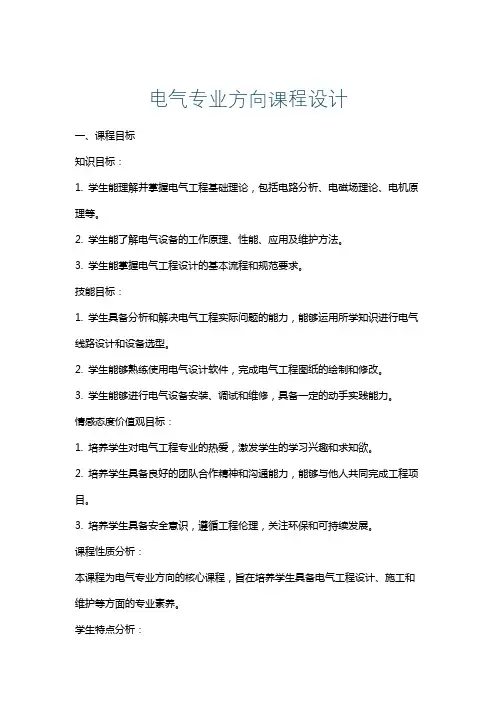 电气专业方向课程设计

一、课程目标

知识目标：

1. 学生能理解并掌握电气工程基础理论，包括电路分析、电磁场理论、电机原理等。

2. 学生能了解电气设备的工作原理、性能、应用及维护方法。

3. 学生能掌握电气工程设计的基本流程和规范要求。

技能目标：

1. 学生具备分析和解决电气工程实际问题的能力，能够运用所学知识进行电气线路设计和设备选型。

2. 学生能够熟练使用电气设计软件，完成电气工程图纸的绘制和修改。

3. 学生能够进行电气设备安装、调试和维修，具备一定的动手实践能力。

情感态度价值观目标：

1. 培养学生对电气工程专业的热爱，激发学生的学习兴趣和求知欲。

2. 培养学生具备良好的团队合作精神和沟通能力，能够与他人共同完成工程项目。

3. 培养学生具备安全意识，遵循工程伦理，关注环保和可持续发展。

课程性质分析：

本课程为电气专业方向的核心课程，旨在培养学生具备电气工程设计、施工和维护等方面的专业素养。

学生特点分析：